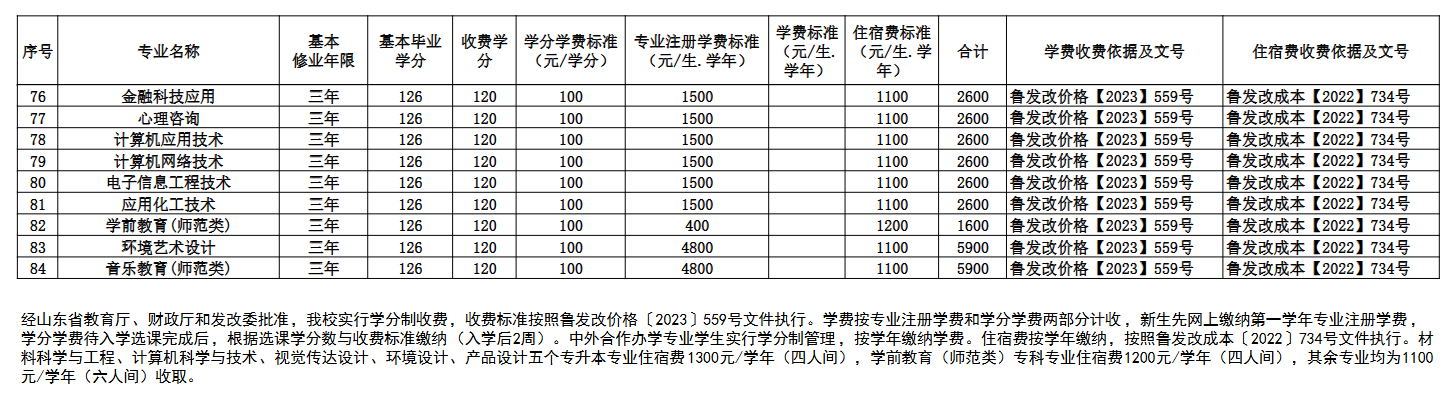 | 序号 | 专业名称 | 基本修业年限 | 基本毕业学分 | 收费学分 | 学分学费标准（元/学分） | 专业注册学费标准（元/生. 学年） | 学费标准（元/生. 学年） | 住宿费标准（元/生. 学年） | 合计 | 学费收费依据及文号 | 住宿费收费依据及文号 |
|---|---|---|---|---|---|---|---|---|---|---|---|
| 76 | 金融科技应用 | 三年 | 126 | 120 | 100 | 1500 | | 1100 | 2600 | 鲁发改价格【2023】559号 | 鲁发改成本【2022】734号 |
| 77 | 心理咨询 | 三年 | 126 | 120 | 100 | 1500 | | 1100 | 2600 | 鲁发改价格【2023】559号 | 鲁发改成本【2022】734号 |
| 78 | 计算机应用技术 | 三年 | 126 | 120 | 100 | 1500 | | 1100 | 2600 | 鲁发改价格【2023】559号 | 鲁发改成本【2022】734号 |
| 79 | 计算机网络技术 | 三年 | 126 | 120 | 100 | 1500 | | 1100 | 2600 | 鲁发改价格【2023】559号 | 鲁发改成本【2022】734号 |
| 80 | 电子信息工程技术 | 三年 | 126 | 120 | 100 | 1500 | | 1100 | 2600 | 鲁发改价格【2023】559号 | 鲁发改成本【2022】734号 |
| 81 | 应用化工技术 | 三年 | 126 | 120 | 100 | 1500 | | 1100 | 2600 | 鲁发改价格【2023】559号 | 鲁发改成本【2022】734号 |
| 82 | 学前教育(师范类) | 三年 | 126 | 120 | 100 | 400 | | 1200 | 1600 | 鲁发改价格【2023】559号 | 鲁发改成本【2022】734号 |
| 83 | 环境艺术设计 | 三年 | 126 | 120 | 100 | 4800 | | 1100 | 5900 | 鲁发改价格【2023】559号 | 鲁发改成本【2022】734号 |
| 84 | 音乐教育(师范类) | 三年 | 126 | 120 | 100 | 4800 | | 1100 | 5900 | 鲁发改价格【2023】559号 | 鲁发改成本【2022】734号 |

经山东省教育厅、财政厅和发改委批准，我校实行学分制收费，收费标准按照鲁发改价格〔2023〕559号文件执行。学费按专业注册学费和学分学费两部分计收，新生先网上缴纳第一学年专业注册学费，学分学费待入学选课完成后，根据选课学分数与收费标准缴纳（入学后2周）。中外合作办学专业学生实行学分制管理，按学年缴纳学费。住宿费按学年缴纳，按照鲁发改成本〔2022〕734号文件执行。材料科学与工程、计算机科学与技术、视觉传达设计、环境设计、产品设计五个专升本专业住宿费1300元/学年（四人间），学前教育（师范类）专科专业住宿费1200元/学年（四人间），其余专业均为1100元/学年（六人间）收取。